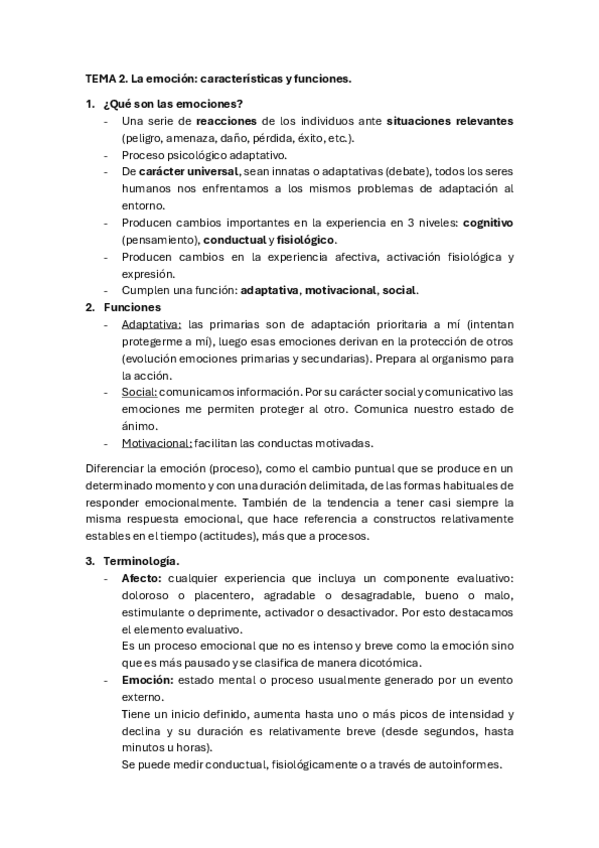 TEMA 2. La emoción: características y funciones.

1. ¿Qué son las emociones?
- Una serie de reacciones de los individuos ante situaciones relevantes (peligro, amenaza, daño, pérdida, éxito, etc.).
- Proceso psicológico adaptativo.
- De carácter universal, sean innatas o adaptativas (debate), todos los seres humanos nos enfrentamos a los mismos problemas de adaptación al entorno.
- Producen cambios importantes en la experiencia en 3 niveles: cognitivo (pensamiento), conductual y fisiológico.
- Producen cambios en la experiencia afectiva, activación fisiológica y expresión.
- Cumplen una función: adaptativa, motivacional, social.

2. Funciones
- Adaptativa: las primarias son de adaptación prioritaria a mí (intentan protegerme a mí), luego esas emociones derivan en la protección de otros (evolución emociones primarias y secundarias). Prepara al organismo para la acción.
- Social: comunicamos información. Por su carácter social y comunicativo las emociones me permiten proteger al otro. Comunica nuestro estado de ánimo.
- Motivacional: facilitan las conductas motivadas.

Diferenciar la emoción (proceso), como el cambio puntual que se produce en un determinado momento y con una duración delimitada, de las formas habituales de responder emocionalmente. También de la tendencia a tener casi siempre la misma respuesta emocional, que hace referencia a constructos relativamente estables en el tiempo (actitudes), más que a procesos.

3. Terminología.
- Afecto: cualquier experiencia que incluya un componente evaluativo: doloroso o placentero, agradable o desagradable, bueno o malo, estimulante o deprimente, activador o desactivador. Por esto destacamos el elemento evaluativo.
Es un proceso emocional que no es intenso y breve como la emoción sino que es más pausado y se clasifica de manera dicotómica.
- Emoción: estado mental o proceso usualmente generado por un evento externo.
Tiene un inicio definido, aumenta hasta uno o más picos de intensidad y declina y su duración es relativamente breve (desde segundos, hasta minutos u horas).
Se puede medir conductual, fisiológicamente o a través de autoinformes.